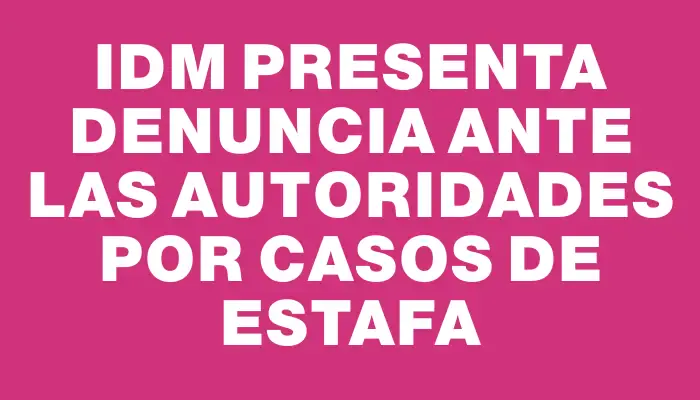 IDM PRESENTA DENUNCIA ANTE LAS AUTORIDADES POR CASOS DE ESTAFA